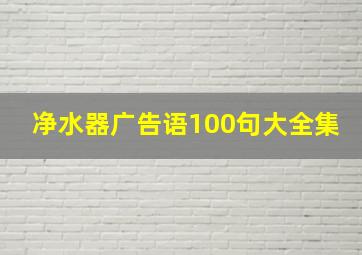 净水器广告语100句大全集